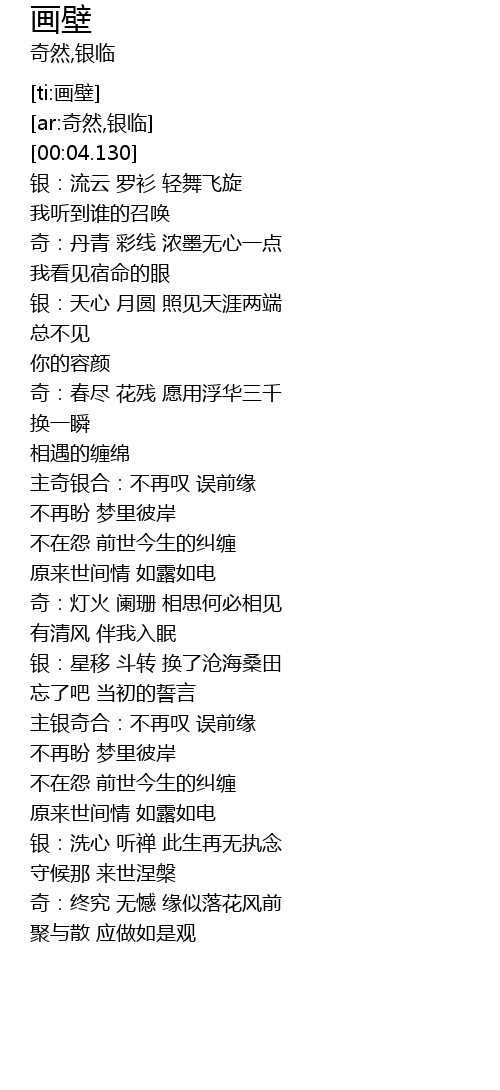 画壁
奇然,银临

[ti:画壁]
[ar:奇然,银临]
[00:04.130]
银：流云 罗衫 轻舞飞旋
我听到谁的召唤
奇：丹青 彩线 浓墨无心一点
我看见宿命的眼
银：天心 月圆 照见天涯两端
总不见
你的容颜
奇：春尽 花残 愿用浮华三千
换一瞬
相遇的缠绵
主奇银合：不再叹 误前缘
不再盼 梦里彼岸
不在怨 前世今生的纠缠
原来世间情 如露如电
奇：灯火 阑珊 相思何必相见
有清风 伴我入眠
银：星移 斗转 换了沧海桑田
忘了吧 当初的誓言
主银奇合：不再叹 误前缘
不再盼 梦里彼岸
不在怨 前世今生的纠缠
原来世间情 如露如电
银：洗心 听禅 此生再无执念
守候那 来世涅槃
奇：终究 无憾 缘似落花风前
聚与散 应做如是观